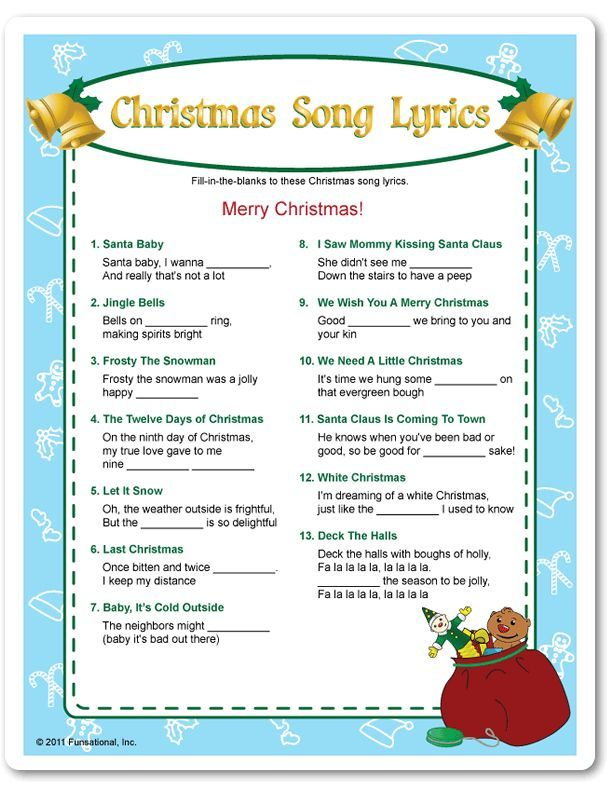 Christmas Song Lyrics

Fill-in-the-blanks to these Christmas song lyrics.

Merry Christmas!

1. Santa Baby
Santa baby, I wanna __________,
And really that's not a lot

2. Jingle Bells
Bells on __________ ring,
making spirits bright

3. Frosty The Snowman
Frosty the snowman was a jolly happy __________

4. The Twelve Days of Christmas
On the ninth day of Christmas,
my true love gave to me
nine __________ __________

5. Let It Snow
Oh, the weather outside is frightful,
But the __________ is so delightful

6. Last Christmas
Once bitten and twice __________.
I keep my distance

7. Baby, It's Cold Outside
The neighbors might __________
(baby it's bad out there)

8. I Saw Mommy Kissing Santa Claus
She didn't see me __________
Down the stairs to have a peep

9. We Wish You A Merry Christmas
Good __________ we bring to you and your kin

10. We Need A Little Christmas
It's time we hung some __________ on that evergreen bough

11. Santa Claus Is Coming To Town
He knows when you've been bad or good, so be good for __________ sake!

12. White Christmas
I'm dreaming of a white Christmas,
just like the __________ I used to know

13. Deck The Halls
Deck the halls with boughs of holly,
Fa la la la la, la la la la.
__________ the season to be jolly,
Fa la la la la, la la la la

© 2011 Funsational, Inc.